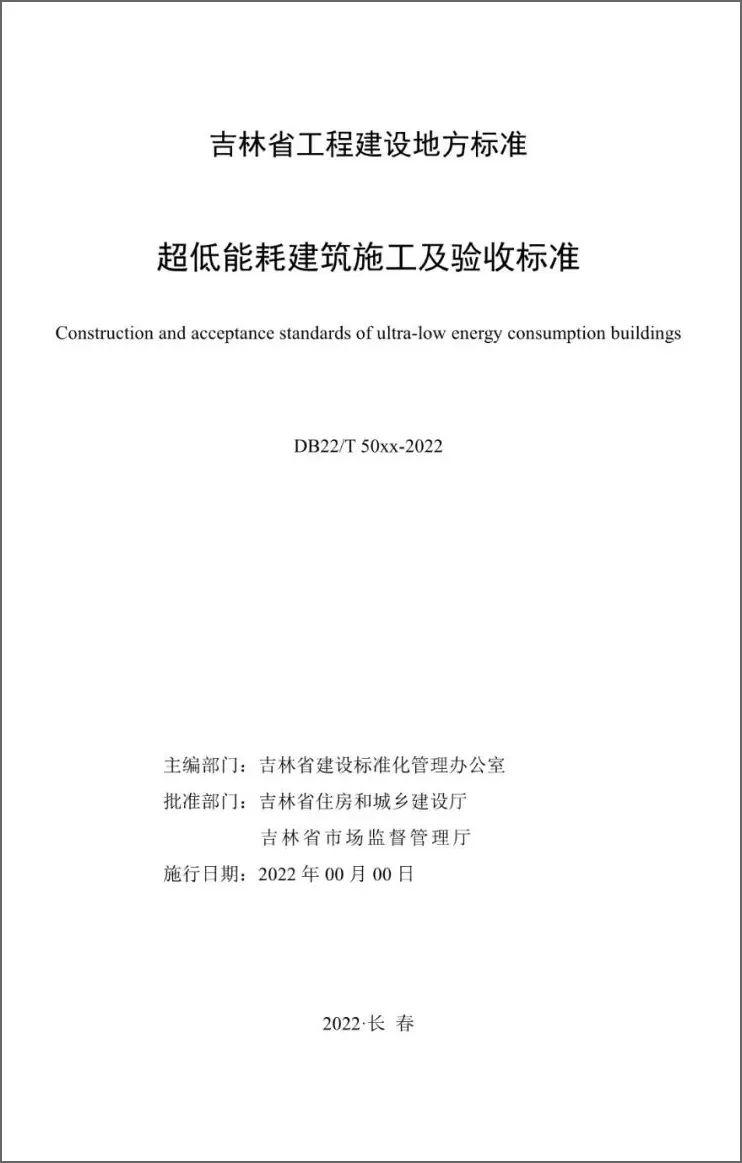 吉林省工程建设地方标准

超低能耗建筑施工及验收标准

Construction and acceptance standards of ultra-low energy consumption buildings

DB22/T 50xx-2022

主编部门：吉林省建设标准化管理办公室
批准部门：吉林省住房和城乡建设厅
吉林省市场监督管理厅
施行日期：2022 年 00 月 00 日

2022·长 春